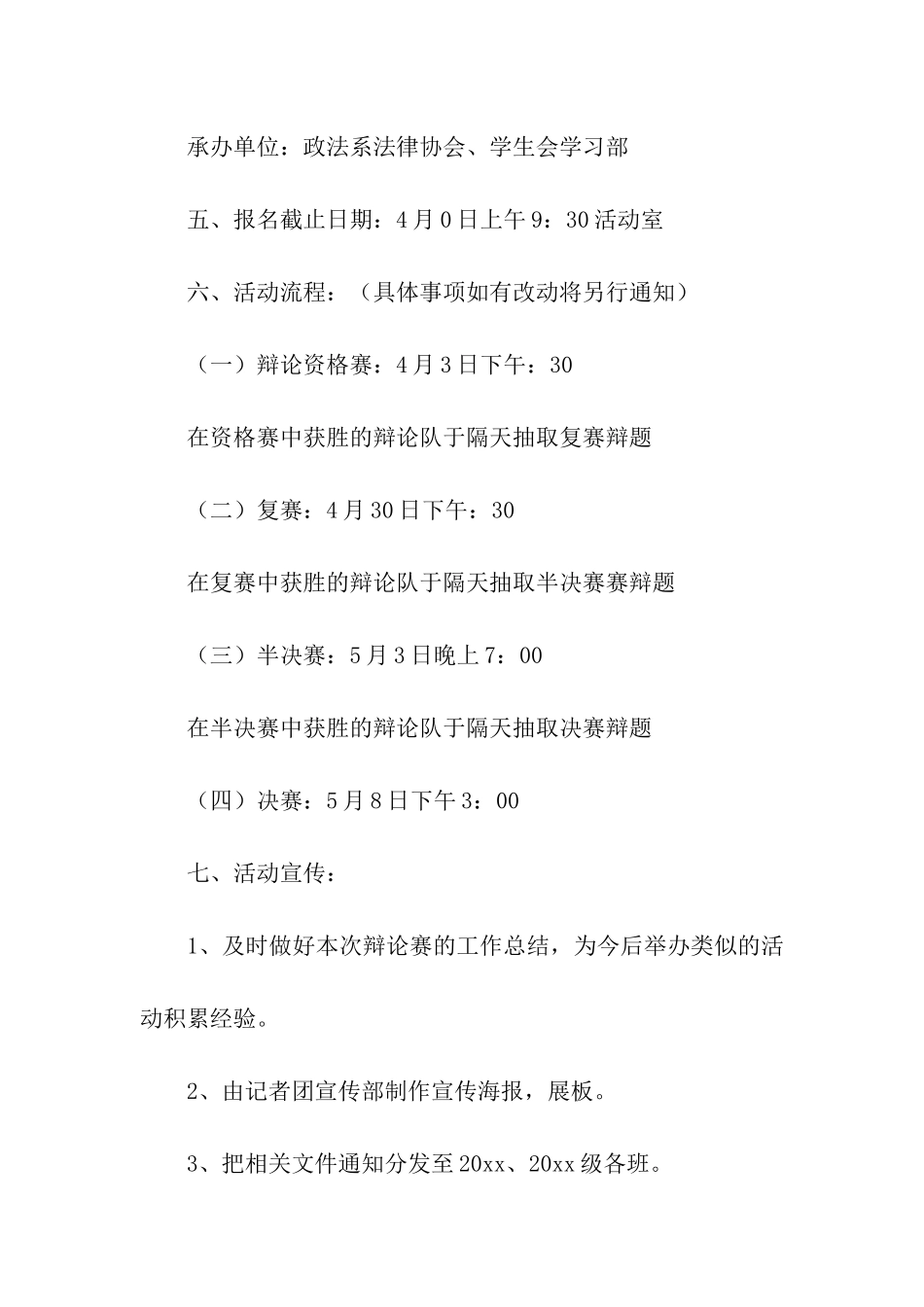 承办单位：政法系法律协会、学生会学习部

五、报名截止日期：4月0日上午9：30活动室

六、活动流程：（具体事项如有改动将另行通知）

（一）辩论资格赛：4月3日下午：30

在资格赛中获胜的辩论队于隔天抽取复赛辩题

（二）复赛：4月30日下午：30

在复赛中获胜的辩论队于隔天抽取半决赛赛辩题

（三）半决赛：5月3日晚上7：00

在半决赛中获胜的辩论队于隔天抽取决赛辩题

（四）决赛：5月8日下午3：00

七、活动宣传：

1、及时做好本次辩论赛的工作总结，为今后举办类似的活动积累经验。

2、由记者团宣传部制作宣传海报，展板。

3、把相关文件通知分发至20xx、20xx级各班。